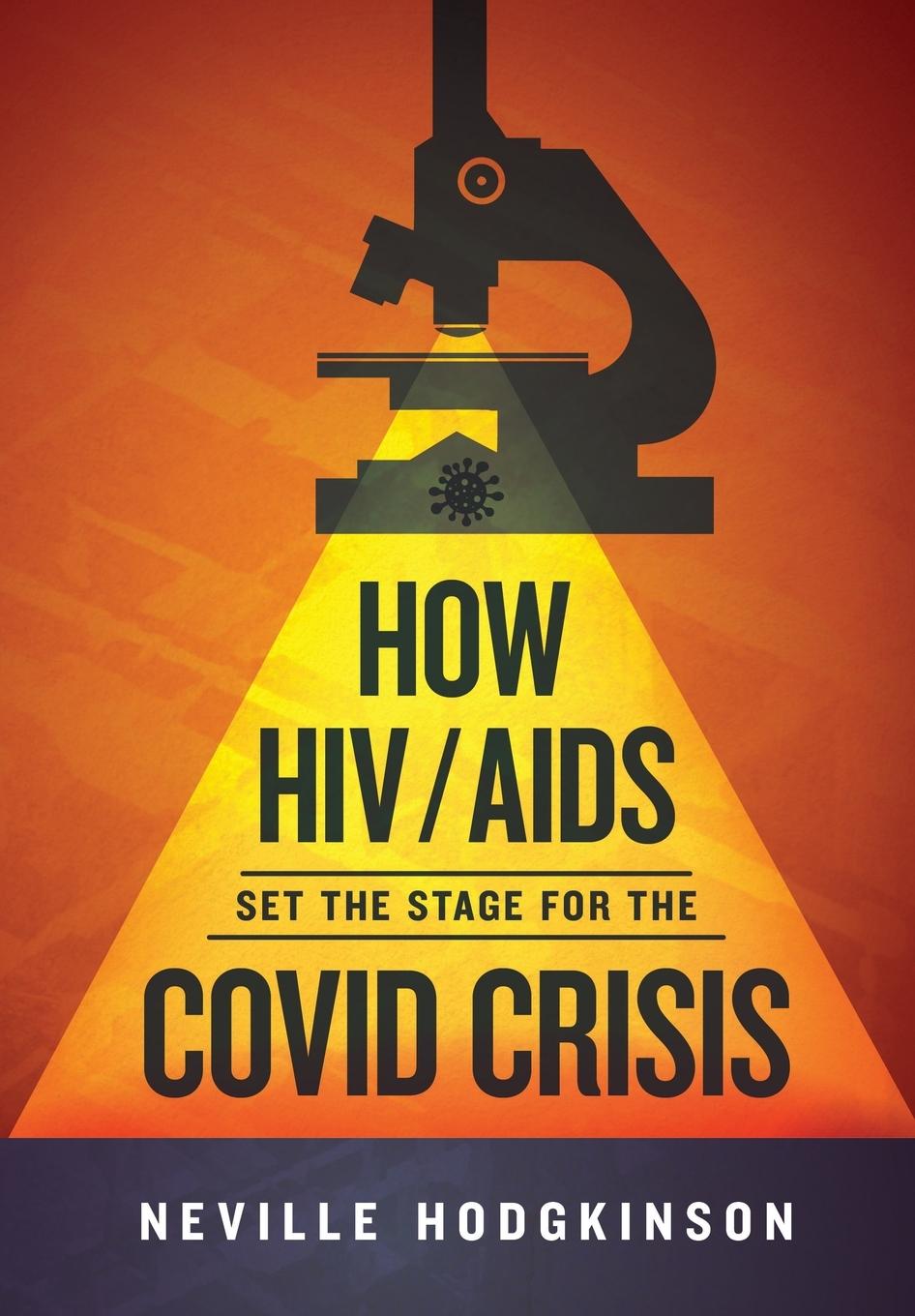 HOW
HIV/AIDS
SET THE STAGE FOR THE
COVID CRISIS

NEVILLE HODGKINSON